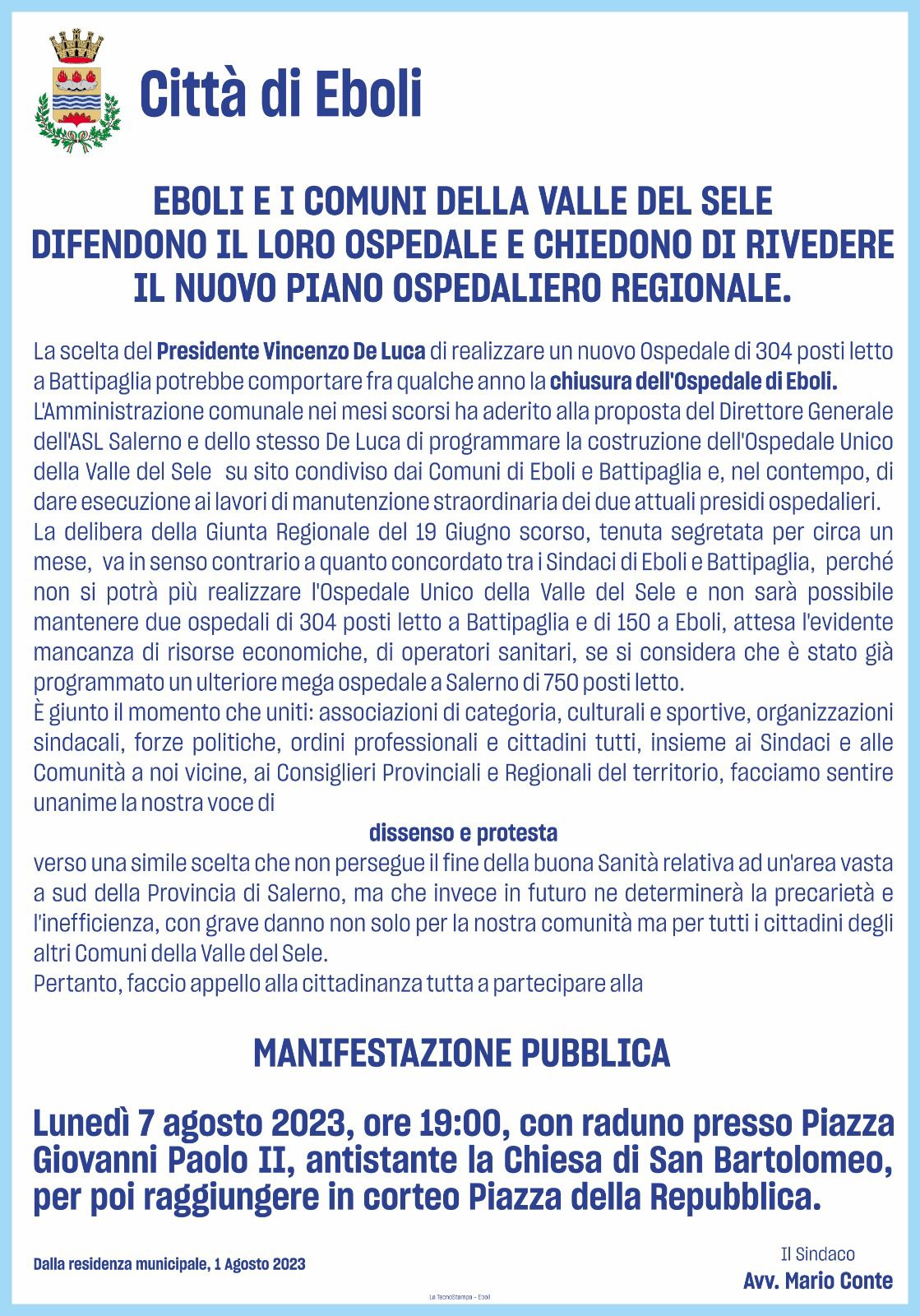 Città di Eboli

EBOLI E I COMUNI DELLA VALLE DEL SELE DIFENDONO IL LORO OSPEDALE E CHIEDONO DI RIVEDERE IL NUOVO PIANO OSPEDALIERO REGIONALE.

La scelta del Presidente Vincenzo De Luca di realizzare un nuovo Ospedale di 304 posti letto a Battipaglia potrebbe comportare fra qualche anno la chiusura dell'Ospedale di Eboli.
L'Amministrazione comunale nei mesi scorsi ha aderito alla proposta del Direttore Generale dell'ASL Salerno e dello stesso De Luca di programmare la costruzione dell'Ospedale Unico della Valle del Sele su sito condiviso dai Comuni di Eboli e Battipaglia e, nel contempo, di dare esecuzione ai lavori di manutenzione straordinaria dei due attuali presidi ospedalieri.
La delibera della Giunta Regionale del 19 Giugno scorso, tenuta segretata per circa un mese, va in senso contrario a quanto concordato tra i Sindaci di Eboli e Battipaglia, perché non si potrà più realizzare l'Ospedale Unico della Valle del Sele e non sarà possibile mantenere due ospedali di 304 posti letto a Battipaglia e di 150 a Eboli, attesa l'evidente mancanza di risorse economiche, di operatori sanitari, se si considera che è stato già programmato un ulteriore mega ospedale a Salerno di 750 posti letto.
È giunto il momento che uniti: associazioni di categoria, culturali e sportive, organizzazioni sindacali, forze politiche, ordini professionali e cittadini tutti, insieme ai Sindaci e alle Comunità a noi vicine, ai Consiglieri Provinciali e Regionali del territorio, facciamo sentire unanime la nostra voce di
dissenso e protesta
verso una simile scelta che non persegue il fine della buona Sanità relativa ad un'area vasta a sud della Provincia di Salerno, ma che invece in futuro ne determinerà la precarietà e l'inefficienza, con grave danno non solo per la nostra comunità ma per tutti i cittadini degli altri Comuni della Valle del Sele.
Pertanto, faccio appello alla cittadinanza tutta a partecipare alla

MANIFESTAZIONE PUBBLICA

Lunedì 7 agosto 2023, ore 19:00, con raduno presso Piazza Giovanni Paolo II, antistante la Chiesa di San Bartolomeo, per poi raggiungere in corteo Piazza della Repubblica.

Dalla residenza municipale, 1 Agosto 2023

Il Sindaco
Avv. Mario Conte

La TecnoStampa - Eboli